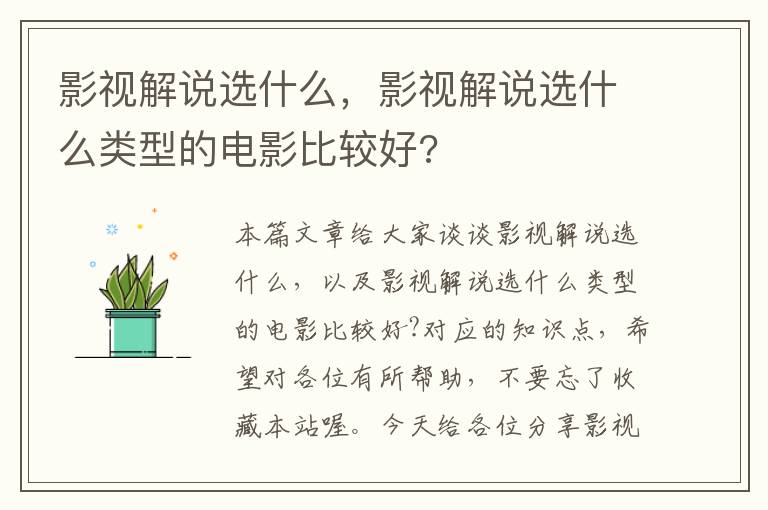 影视解说选什么，影视解说选什么类型的电影比较好?

本篇文章给大家谈谈影视解说选什么，以及影视解说选什么类型的电影比较好?对应的知识点，希望对各位有所帮助，不要忘了收藏本站喔。今天给各位分享影视